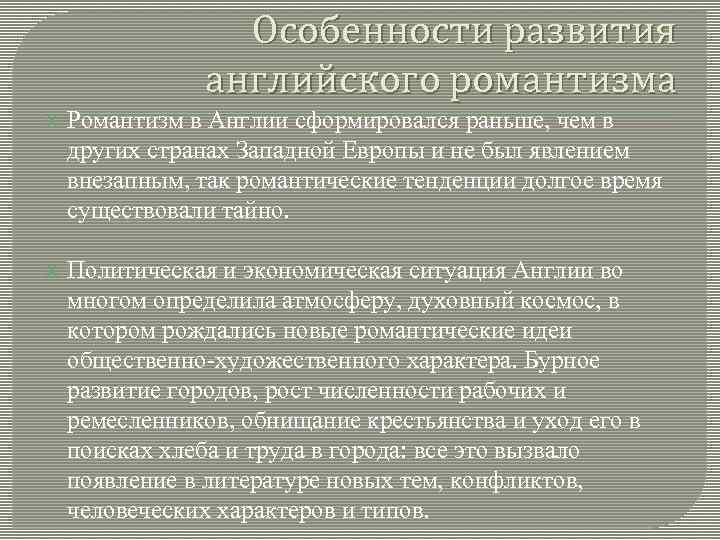 Особенности развития английского романтизма

Романтизм в Англии сформировался раньше, чем в других странах Западной Европы и не был явлением внезапным, так романтические тенденции долгое время существовали тайно.

Политическая и экономическая ситуация Англии во многом определила атмосферу, духовный космос, в котором рождались новые романтические идеи общественно-художественного характера. Бурное развитие городов, рост численности рабочих и ремесленников, обнищание крестьянства и уход его в поисках хлеба и труда в города: все это вызвало появление в литературе новых тем, конфликтов, человеческих характеров и типов.